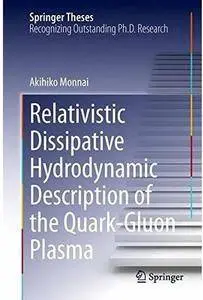 Springer Theses
Recognizing Outstanding Ph.D. Research

Akihiko Monnai

Relativistic Dissipative Hydrodynamic Description of the Quark-Gluon Plasma

Springer